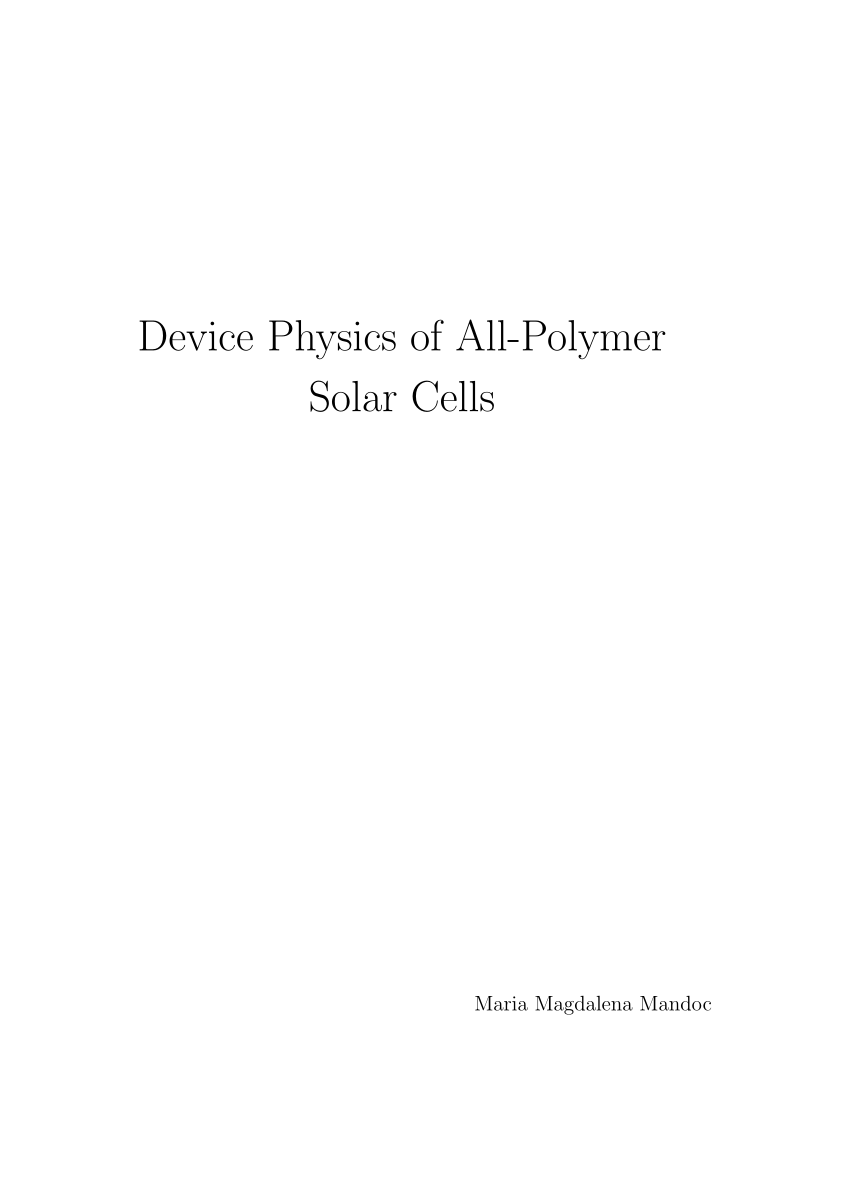 Device Physics of All-Polymer Solar Cells

Maria Magdalena Mandoc